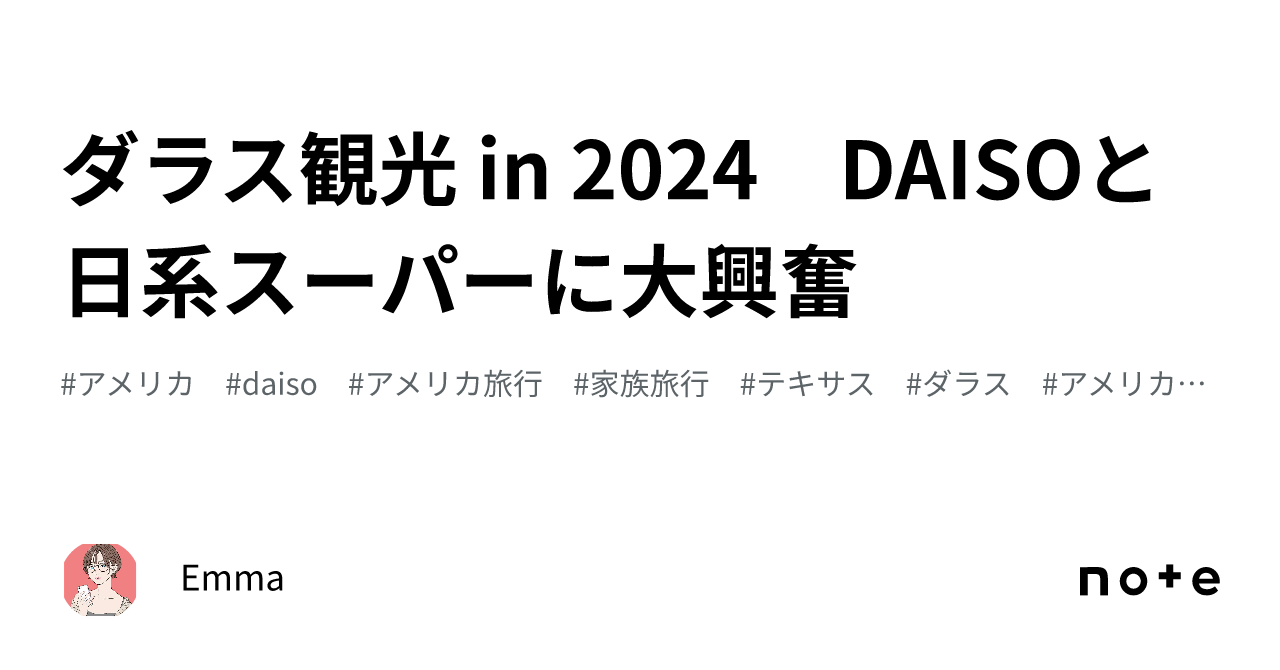 ダラス観光 in 2024　DAISOと日系スーパーに大興奮

#アメリカ　#daiso　#アメリカ旅行　#家族旅行　#テキサス　#ダラス　#アメリカ…

Emma

note